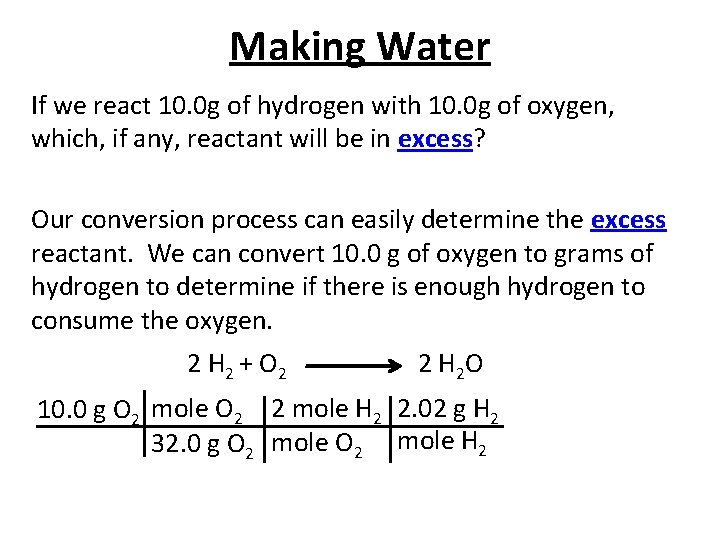 Making Water

If we react 10.0g of hydrogen with 10.0g of oxygen, which, if any, reactant will be in excess?

Our conversion process can easily determine the excess reactant. We can convert 10.0 g of oxygen to grams of hydrogen to determine if there is enough hydrogen to consume the oxygen.

$2 H_2 + O_2 \longrightarrow 2 H_2O$

| 10.0 g $O_2$ | mole $O_2$ | 2 mole $H_2$ | 2.02 g $H_2$ |
|---|---|---|---|
| | 32.0 g $O_2$ | mole $O_2$ | mole $H_2$ |